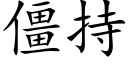 僵持